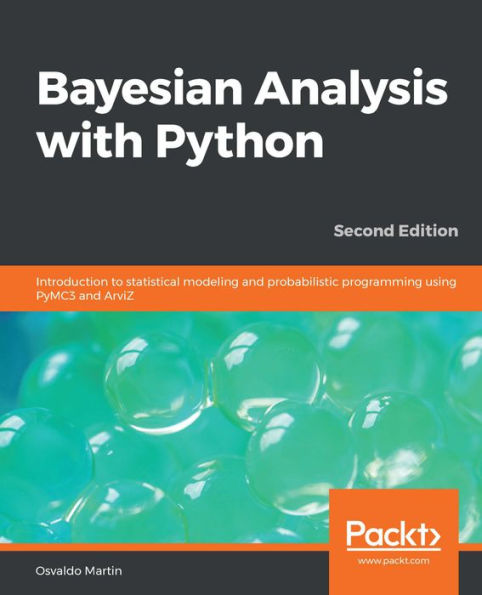 Bayesian Analysis with Python

Second Edition

Introduction to statistical modeling and probabilistic programming using PyMC3 and ArviZ

Packt>
www.packt.com

Osvaldo Martin